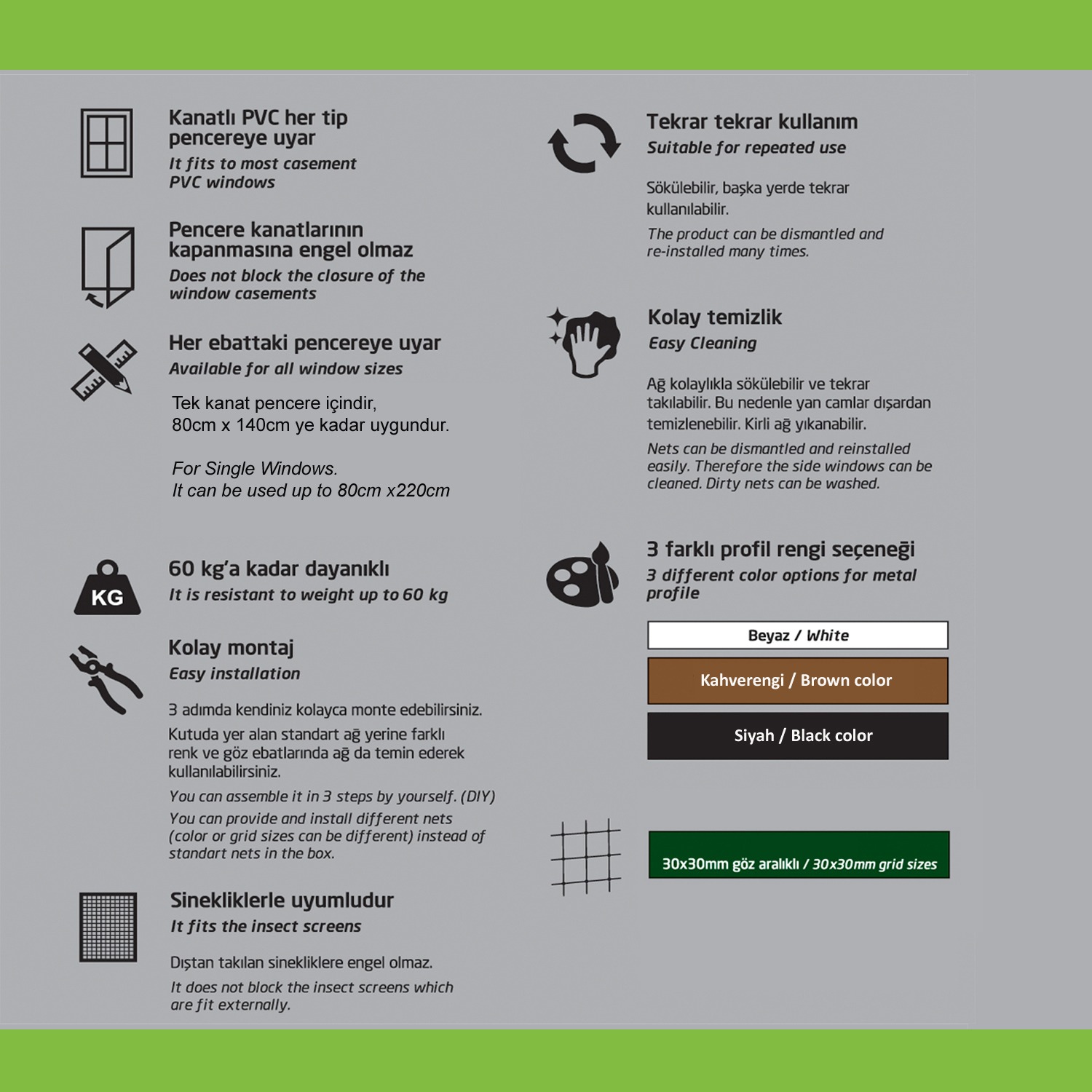 Kanatlı PVC her tip pencereye uyar

It fits to most casement PVC windows

Pencere kanatlarının kapanmasına engel olmaz

Does not block the closure of the window casements

Her ebattaki pencereye uyar

Available for all window sizes

Tek kanat pencere içindir,
80cm x 140cm ye kadar uygundur.

For Single Windows.
It can be used up to 80cm x220cm

KG

60 kg'a kadar dayanıklı

It is resistant to weight up to 60 kg

Kolay montaj

Easy installation

3 adımda kendiniz kolayca monte edebilirsiniz.

Kutuda yer alan standart ağ yerine farklı renk ve göz ebatlarında ağ da temin ederek kullanılabilirsiniz.

You can assemble it in 3 steps by yourself. (DIY)

You can provide and install different nets (color or grid sizes can be different) instead of standart nets in the box.

Sinekliklerle uyumludur

It fits the insect screens

Dıştan takılan sinekliklere engel olmaz.

It does not block the insect screens which are fit externally.

Tekrar tekrar kullanım

Suitable for repeated use

Sökülebilir, başka yerde tekrar kullanılabilir.

The product can be dismantled and re-installed many times.

Kolay temizlik

Easy Cleaning

Ağ kolaylıkla sökülebilir ve tekrar takılabilir. Bu nedenle yan camlar dışardan temizlenebilir. Kirli ağ yıkanabilir.

Nets can be dismantled and reinstalled easily. Therefore the side windows can be cleaned. Dirty nets can be washed.

3 farklı profil rengi seçeneği

3 different color options for metal profile

Beyaz / White

Kahverengi / Brown color

Siyah / Black color

30x30mm göz aralıklı / 30x30mm grid sizes